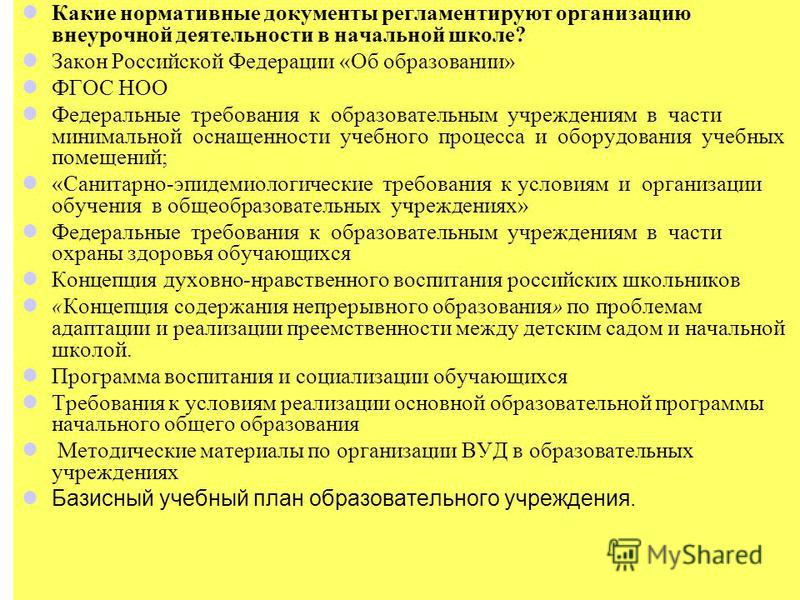 Какие нормативные документы регламентируют организацию внеурочной деятельности в начальной школе?

Закон Российской Федерации «Об образовании»

ФГОС НОО

Федеральные требования к образовательным учреждениям в части минимальной оснащенности учебного процесса и оборудования учебных помещений;

«Санитарно-эпидемиологические требования к условиям и организации обучения в общеобразовательных учреждениях»

Федеральные требования к образовательным учреждениям в части охраны здоровья обучающихся

Концепция духовно-нравственного воспитания российских школьников

«Концепция содержания непрерывного образования» по проблемам адаптации и реализации преемственности между детским садом и начальной школой.

Программа воспитания и социализации обучающихся

Требования к условиям реализации основной образовательной программы начального общего образования

Методические материалы по организации ВУД в образовательных учреждениях

Базисный учебный план образовательного учреждения.

MyShared